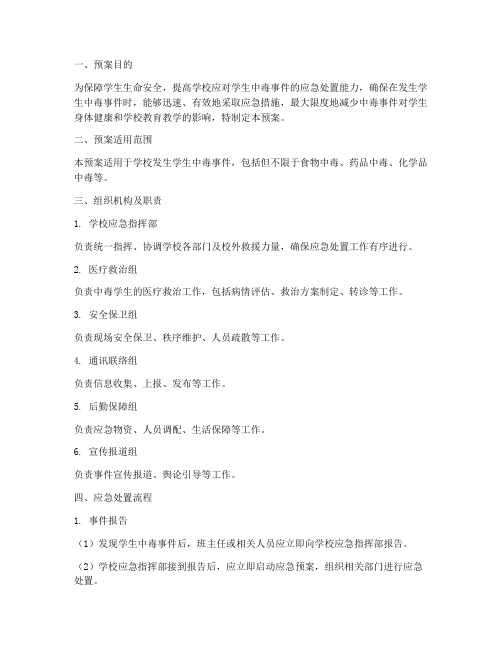 一、预案目的

为保障学生生命安全，提高学校应对学生中毒事件的应急处置能力，确保在发生学生中毒事件时，能够迅速、有效地采取应急措施，最大限度地减少中毒事件对学生身体健康和学校教育教学的影响，特制定本预案。

二、预案适用范围

本预案适用于学校发生学生中毒事件，包括但不限于食物中毒、药品中毒、化学品中毒等。

三、组织机构及职责

1. 学校应急指挥部

负责统一指挥、协调学校各部门及校外救援力量，确保应急处置工作有序进行。

2. 医疗救治组

负责中毒学生的医疗救治工作，包括病情评估、救治方案制定、转诊等工作。

3. 安全保卫组

负责现场安全保卫、秩序维护、人员疏散等工作。

4. 通讯联络组

负责信息收集、上报、发布等工作。

5. 后勤保障组

负责应急物资、人员调配、生活保障等工作。

6. 宣传报道组

负责事件宣传报道、舆论引导等工作。

四、应急处置流程

1. 事件报告

（1）发现学生中毒事件后，班主任或相关人员应立即向学校应急指挥部报告。

（2）学校应急指挥部接到报告后，应立即启动应急预案，组织相关部门进行应急处置。